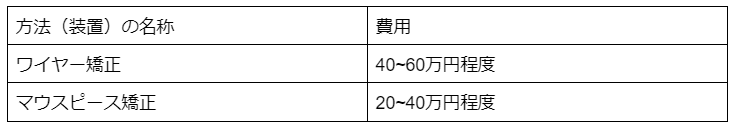 | 方法（装置）の名称 | 費用 |
|---|---|
| ワイヤー矯正 | 40~60万円程度 |
| マウスピース矯正 | 20~40万円程度 |